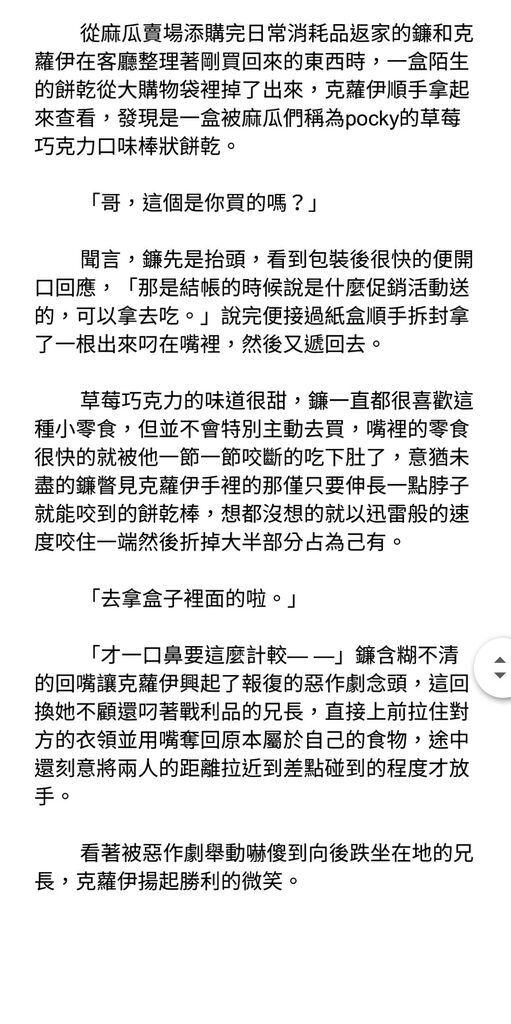 從麻瓜賣場添購完日常消耗品返家的鐮和克蘿伊在客廳整理著剛買回來的東西時，一盒陌生的餅乾從大購物袋裡掉了出來，克蘿伊順手拿起來查看，發現是一盒被麻瓜們稱為pocky的草莓巧克力口味棒狀餅乾。

「哥，這個是你買的嗎？」

聞言，鐮先是抬頭，看到包裝後很快的便開口回應，「那是結帳的時候說是什麼促銷活動送的，可以拿去吃。」說完便接過紙盒順手拆封拿了一根出來叼在嘴裡，然後又遞回去。

草莓巧克力的味道很甜，鐮一直都很喜歡這種小零食，但並不會特別主動去買，嘴裡的零食很快的就被他一節一節咬斷的吃下肚了，意猶未盡的鐮瞥見克蘿伊手裡的那僅只要伸長一點脖子就能咬到的餅乾棒，想都沒想的就以迅雷般的速度咬住一端然後折掉大半部分占為己有。

「去拿盒子裡面的啦。」

「才一口鼻要這麼計較— —」鐮含糊不清的回嘴讓克蘿伊興起了報復的惡作劇念頭，這回換她不顧還叼著戰利品的兄長，直接上前拉住對方的衣領並用嘴奪回原本屬於自己的食物，途中還刻意將兩人的距離拉近到差點碰到的程度才放手。

看著被惡作劇舉動嚇傻到向後跌坐在地的兄長，克蘿伊揚起勝利的微笑。